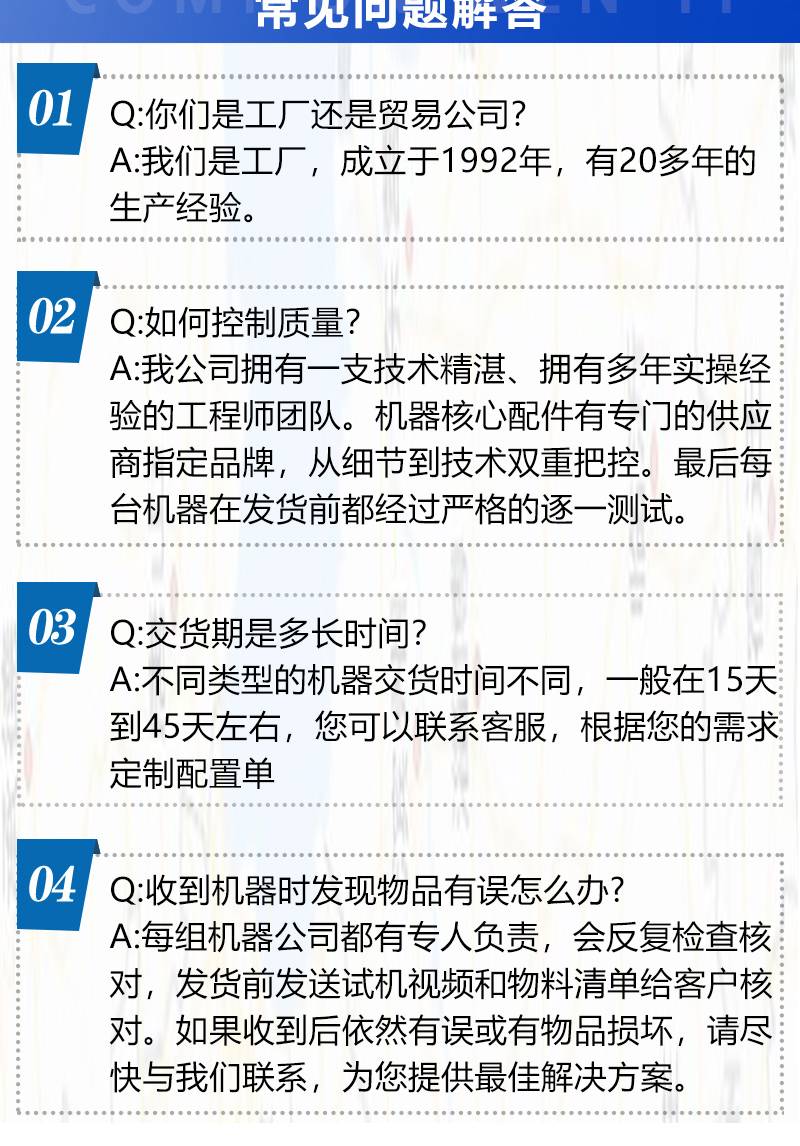 常见问题解答

01
Q:你们是工厂还是贸易公司?
A:我们是工厂，成立于1992年，有20多年的生产经验。

02
Q:如何控制质量?
A:我公司拥有一支技术精湛、拥有多年实操经验的工程师团队。机器核心配件有专门的供应商指定品牌，从细节到技术双重把控。最后每台机器在发货前都经过严格的逐一测试。

03
Q:交货期是多长时间?
A:不同类型的机器交货时间不同，一般在15天到45天左右，您可以联系客服，根据您的需求定制配置单

04
Q:收到机器时发现物品有误怎么办?
A:每组机器公司都有专人负责，会反复检查核对，发货前发送试机视频和物料清单给客户核对。如果收到后依然有误或有物品损坏，请尽快与我们联系，为您提供最佳解决方案。